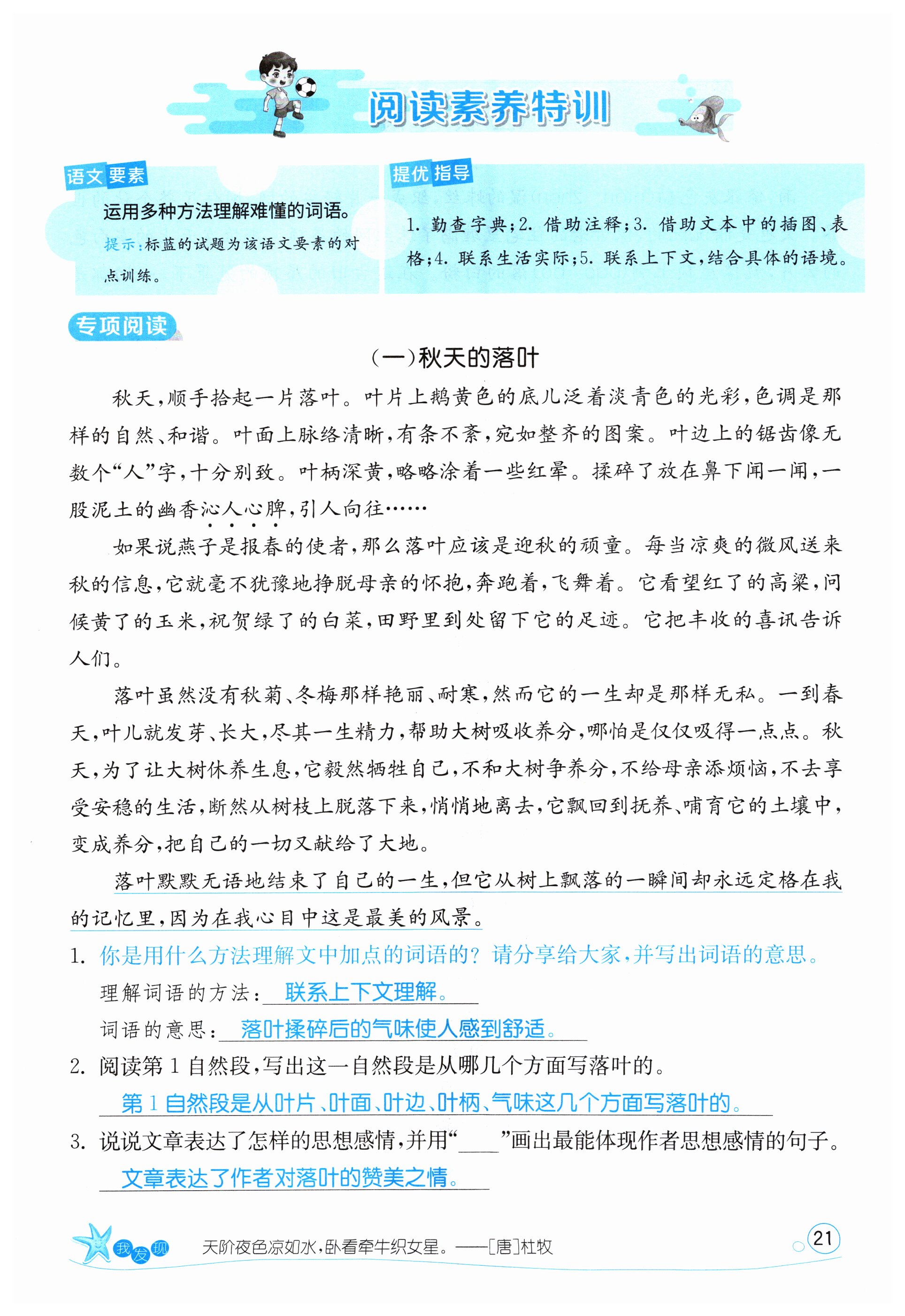 阅读素养特训

语文要素

运用多种方法理解难懂的词语。

提示：标蓝的试题为该语文要素的对点训练。

提优指导

1. 勤查字典；2. 借助注释；3. 借助文本中的插图、表格；4. 联系生活实际；5. 联系上下文，结合具体的语境。

专项阅读

（一）秋天的落叶

秋天，顺手拾起一片落叶。叶片上鹅黄色的底儿泛着淡青色的光彩，色调是那样的自然、和谐。叶面上脉络清晰，有条不紊，宛如整齐的图案。叶边上的锯齿像无数个“人”字，十分别致。叶柄深黄，略略涂着一些红晕。揉碎了放在鼻下闻一闻，一股泥土的幽香沁人心脾，引人向往……

如果说燕子是报春的使者，那么落叶应该是迎秋的顽童。每当凉爽的微风送来秋的信息，它就毫不犹豫地挣脱母亲的怀抱，奔跑着，飞舞着。它看望红了的高粱，问候黄了的玉米，祝贺绿了的白菜，田野里到处留下它的足迹。它把丰收的喜讯告诉人们。

落叶虽然没有秋菊、冬梅那样艳丽、耐寒，然而它的一生却是那样无私。一到春天，叶儿就发芽、长大，尽其一生精力，帮助大树吸收养分，哪怕是仅仅吸得一点点。秋天，为了让大树休养生息，它毅然牺牲自己，不和大树争养分，不给母亲添烦恼，不去享受安稳的生活，断然从树枝上脱落下来，悄悄地离去，它飘回到抚养、哺育它的土壤中，变成养分，把自己的一切又献给了大地。

落叶默默无语地结束了自己的一生，但它从树上飘落的一瞬间却永远定格在我的记忆里，因为在我心目中这是最美的风景。

1. 你是用什么方法理解文中加点的词语的？请分享给大家，并写出词语的意思。

理解词语的方法：联系上下文理解。

词语的意思：落叶揉碎后的气味使人感到舒适。

2. 阅读第1自然段，写出这一自然段是从哪几个方面写落叶的。

第1自然段是从叶片、叶面、叶边、叶柄、气味这几个方面写落叶的。

3. 说说文章表达了怎样的思想感情，并用“____”画出最能体现作者思想感情的句子。

文章表达了作者对落叶的赞美之情。

我发现 天阶夜色凉如水，卧看牵牛织女星。——[唐]杜牧

21